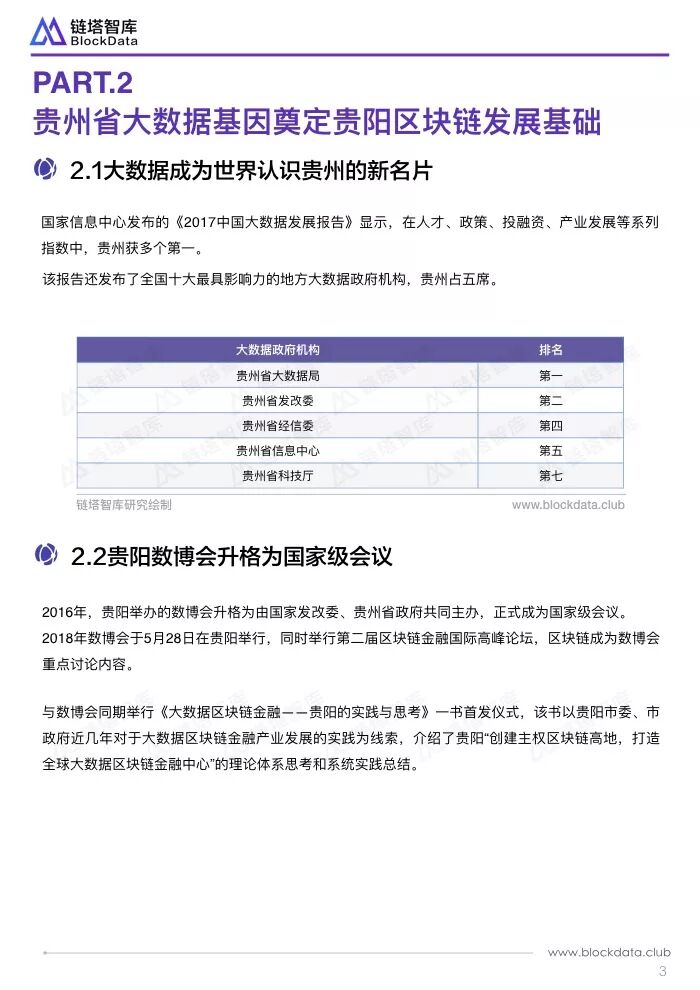 链塔智库
BlockData

PART.2
贵州省大数据基因奠定贵阳区块链发展基础

2.1大数据成为世界认识贵州的新名片

国家信息中心发布的《2017中国大数据发展报告》显示，在人才、政策、投融资、产业发展等系列指数中，贵州获多个第一。

该报告还发布了全国十大最具影响力的地方大数据政府机构，贵州占五席。

| 大数据政府机构 | 排名 |
|---|---|
| 贵州省大数据局 | 第一 |
| 贵州省发改委 | 第二 |
| 贵州省经信委 | 第四 |
| 贵州省信息中心 | 第五 |
| 贵州省科技厅 | 第七 |

链塔智库研究绘制 www.blockdata.club

2.2贵阳数博会升格为国家级会议

2016年，贵阳举办的数博会升格为由国家发改委、贵州省政府共同主办，正式成为国家级会议。2018年数博会于5月28日在贵阳举行，同时举行第二届区块链金融国际高峰论坛，区块链成为数博会重点讨论内容。

与数博会同期举行《大数据区块链金融——贵阳的实践与思考》一书首发仪式，该书以贵阳市委、市政府近几年对于大数据区块链金融产业发展的实践为线索，介绍了贵阳“创建主权区块链高地，打造全球大数据区块链金融中心”的理论体系思考和系统实践总结。

www.blockdata.club
3

链塔智库